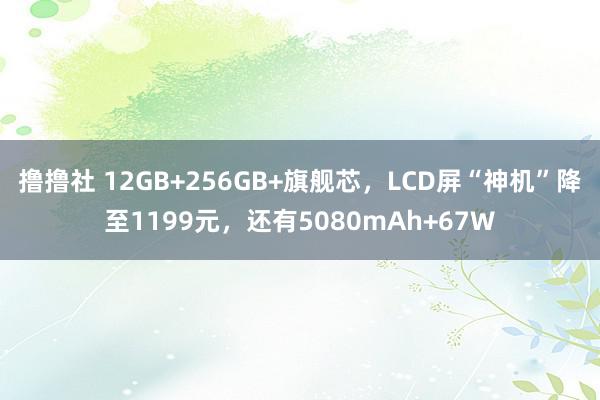 撸撸社 12GB+256GB+旗舰芯，LCD屏“神机”降至1199元，还有5080mAh+67W